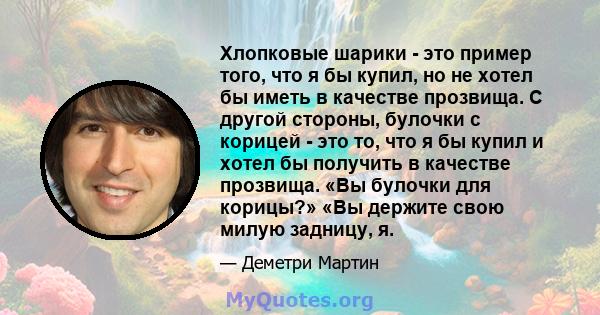 Хлопковые шарики - это пример того, что я бы купил, но не хотел бы иметь в качестве прозвища. С другой стороны, булочки с корицей - это то, что я бы купил и хотел бы получить в качестве прозвища. «Вы булочки для корицы?» «Вы держите свою милую задницу, я.

— Деметри Мартин

MyQuotes.org